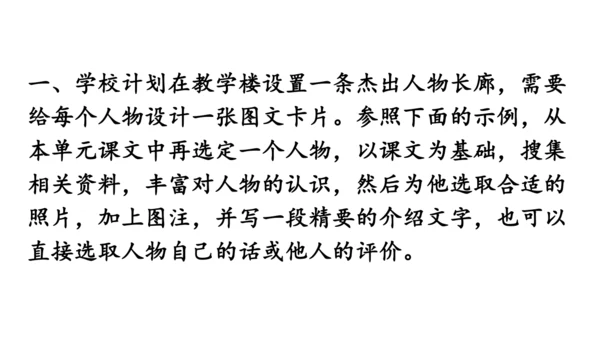 一、学校计划在教学楼设置一条杰出人物长廊，需要给每个人物设计一张图文卡片。参照下面的示例，从本单元课文中再选定一个人物，以课文为基础，搜集相关资料，丰富对人物的认识，然后为他选取合适的照片，加上图注，并写一段精要的介绍文字，也可以直接选取人物自己的话或他人的评价。